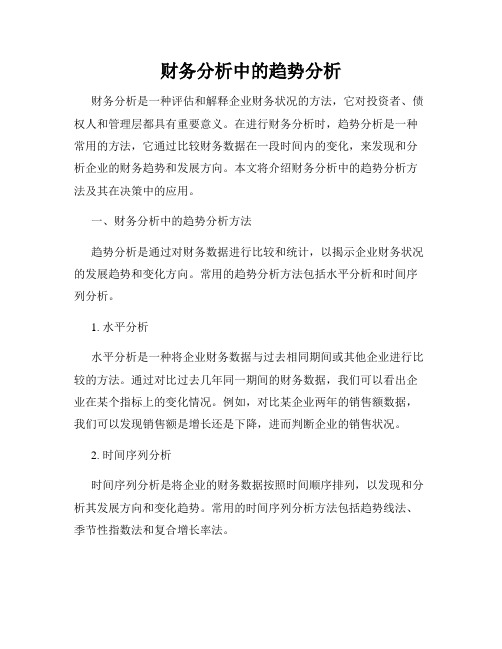 财务分析中的趋势分析

财务分析是一种评估和解释企业财务状况的方法，它对投资者、债权人和管理层都具有重要意义。在进行财务分析时，趋势分析是一种常用的方法，它通过比较财务数据在一段时间内的变化，来发现和分析企业的财务趋势和发展方向。本文将介绍财务分析中的趋势分析方法及其在决策中的应用。

一、财务分析中的趋势分析方法

趋势分析是通过对财务数据进行比较和统计，以揭示企业财务状况的发展趋势和变化方向。常用的趋势分析方法包括水平分析和时间序列分析。

1. 水平分析

水平分析是一种将企业财务数据与过去相同期间或其他企业进行比较的方法。通过对比过去几年同一期间的财务数据，我们可以看出企业在某个指标上的变化情况。例如，对比某企业两年的销售额数据，我们可以发现销售额是增长还是下降，进而判断企业的销售状况。

2. 时间序列分析

时间序列分析是将企业的财务数据按照时间顺序排列，以发现和分析其发展方向和变化趋势。常用的时间序列分析方法包括趋势线法、季节性指数法和复合增长率法。